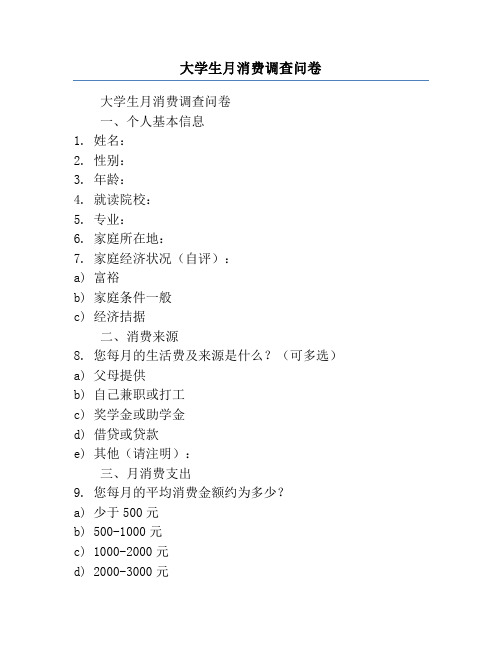 大学生月消费调查问卷

大学生月消费调查问卷

一、个人基本信息

1. 姓名：
2. 性别：
3. 年龄：
4. 就读院校：
5. 专业：
6. 家庭所在地：
7. 家庭经济状况（自评）：
a) 富裕
b) 家庭条件一般
c) 经济拮据

二、消费来源

8. 您每月的生活费及来源是什么？（可多选）
a) 父母提供
b) 自己兼职或打工
c) 奖学金或助学金
d) 借贷或贷款
e) 其他（请注明）：

三、月消费支出

9. 您每月的平均消费金额约为多少？
a) 少于 500 元
b) 500-1000 元
c) 1000-2000 元
d) 2000-3000 元